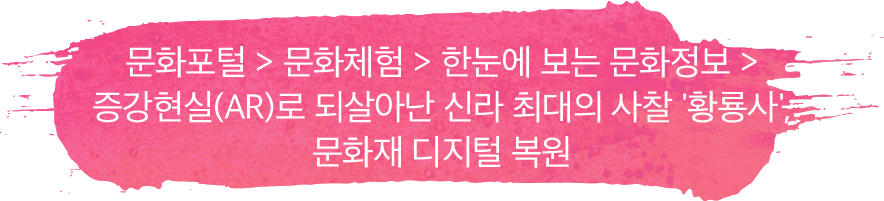 문화포털 > 문화체험 > 한눈에 보는 문화정보 > 증강현실(AR)로 되살아난 신라 최대의 사찰 '황룡사' 문화재 디지털 복원